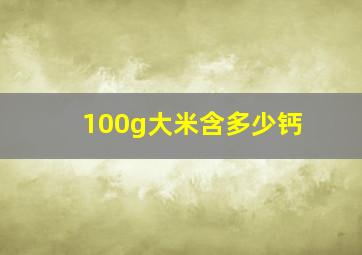 100g大米含多少钙